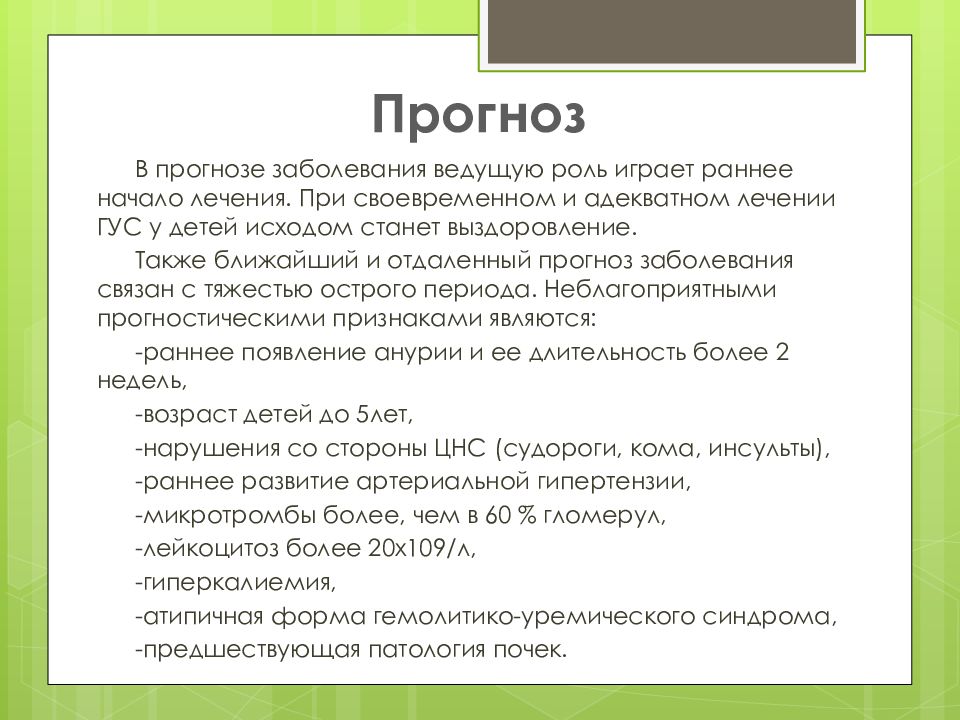 Прогноз

В прогнозе заболевания ведущую роль играет раннее начало лечения. При своевременном и адекватном лечении ГУС у детей исходом станет выздоровление.

Также ближайший и отдаленный прогноз заболевания связан с тяжестью острого периода. Неблагоприятными прогностическими признаками являются:

-раннее появление анурии и ее длительность более 2 недель,

-возраст детей до 5лет,

-нарушения со стороны ЦНС (судороги, кома, инсульты),

-раннее развитие артериальной гипертензии,

-микротромбы более, чем в 60 % гломерул,

-лейкоцитоз более 20х109/л,

-гиперкалиемия,

-атипичная форма гемолитико-уремического синдрома,

-предшествующая патология почек.